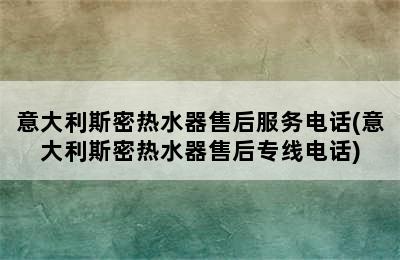 意大利斯密热水器售后服务电话(意大利斯密热水器售后专线电话)